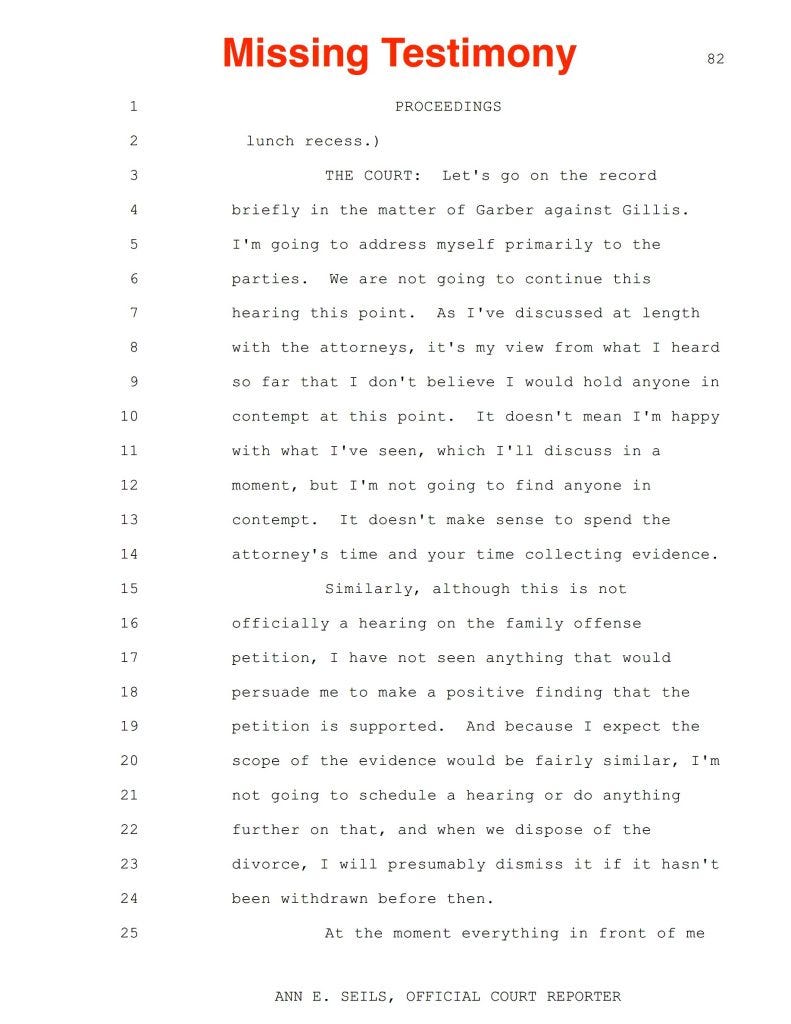 Missing Testimony

82

1 PROCEEDINGS

2 lunch recess.)

3 THE COURT: Let's go on the record

4 briefly in the matter of Garber against Gillis.

5 I'm going to address myself primarily to the

6 parties. We are not going to continue this

7 hearing this point. As I've discussed at length

8 with the attorneys, it's my view from what I heard

9 so far that I don't believe I would hold anyone in

10 contempt at this point. It doesn't mean I'm happy

11 with what I've seen, which I'll discuss in a

12 moment, but I'm not going to find anyone in

13 contempt. It doesn't make sense to spend the

14 attorney's time and your time collecting evidence.

15 Similarly, although this is not

16 officially a hearing on the family offense

17 petition, I have not seen anything that would

18 persuade me to make a positive finding that the

19 petition is supported. And because I expect the

20 scope of the evidence would be fairly similar, I'm

21 not going to schedule a hearing or do anything

22 further on that, and when we dispose of the

23 divorce, I will presumably dismiss it if it hasn't

24 been withdrawn before then.

25 At the moment everything in front of me

ANN E. SEILS, OFFICIAL COURT REPORTER